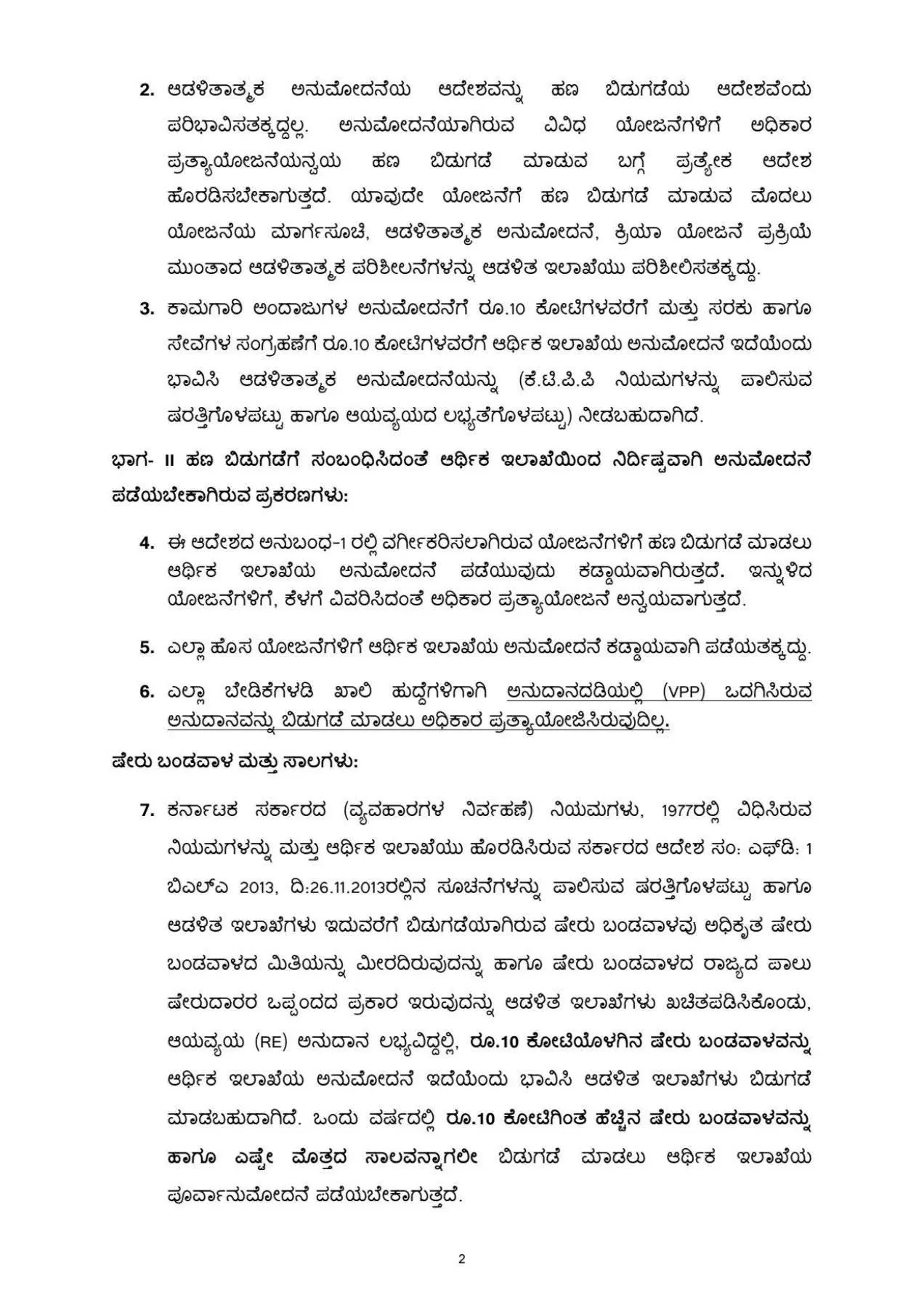 2. ಆಡಳಿತಾತ್ಮಕ ಅನುಮೋದನೆಯ ಆದೇಶವನ್ನು ಹಣ ಬಿಡುಗಡೆಯ ಆದೇಶವೆಂದು ಪರಿಭಾವಿಸತಕ್ಕದ್ದಲ್ಲ. ಅನುಮೋದನೆಯಾಗಿರುವ ವಿವಿಧ ಯೋಜನೆಗಳಿಗೆ ಅಧಿಕಾರ ಪ್ರತ್ಯಾಯೋಜನೆಯನ್ವಯ ಹಣ ಬಿಡುಗಡೆ ಮಾಡುವ ಬಗ್ಗೆ ಪ್ರತ್ಯೇಕ ಆದೇಶ ಹೊರಡಿಸಬೇಕಾಗುತ್ತದೆ. ಯಾವುದೇ ಯೋಜನೆಗೆ ಹಣ ಬಿಡುಗಡೆ ಮಾಡುವ ಮೊದಲು ಯೋಜನೆಯ ಮಾರ್ಗಸೂಚಿ, ಆಡಳಿತಾತ್ಮಕ ಅನುಮೋದನೆ, ಕ್ರಿಯಾ ಯೋಜನೆ ಪ್ರಕ್ರಿಯೆ ಮುಂತಾದ ಆಡಳಿತಾತ್ಮಕ ಪರಿಶೀಲನೆಗಳನ್ನು ಆಡಳಿತ ಇಲಾಖೆಯು ಪರಿಶೀಲಿಸತಕ್ಕದ್ದು.

3. ಕಾಮಗಾರಿ ಅಂದಾಜುಗಳ ಅನುಮೋದನೆಗೆ ರೂ.10 ಕೋಟಿಗಳವರೆಗೆ ಮತ್ತು ಸರಕು ಹಾಗೂ ಸೇವೆಗಳ ಸಂಗ್ರಹಣೆಗೆ ರೂ.10 ಕೋಟಿಗಳವರೆಗೆ ಆರ್ಥಿಕ ಇಲಾಖೆಯ ಅನುಮೋದನೆ ಇದೆಯೆಂದು ಭಾವಿಸಿ ಆಡಳಿತಾತ್ಮಕ ಅನುಮೋದನೆಯನ್ನು (ಕೆ.ಟಿ.ಪಿ.ಪಿ ನಿಯಮಗಳನ್ನು ಪಾಲಿಸುವ ಷರತ್ತಿಗೊಳಪಟ್ಟು ಹಾಗೂ ಆಯವ್ಯಯದ ಲಭ್ಯತೆಗೊಳಪಟ್ಟು) ನೀಡಬಹುದಾಗಿದೆ.

ಭಾಗ- II ಹಣ ಬಿಡುಗಡೆಗೆ ಸಂಬಂಧಿಸಿದಂತೆ ಆರ್ಥಿಕ ಇಲಾಖೆಯಿಂದ ನಿರ್ದಿಷ್ಟವಾಗಿ ಅನುಮೋದನೆ ಪಡೆಯಬೇಕಾಗಿರುವ ಪ್ರಕರಣಗಳು:

4. ಈ ಆದೇಶದ ಅನುಬಂಧ-1 ರಲ್ಲಿ ವರ್ಗೀಕರಿಸಲಾಗಿರುವ ಯೋಜನೆಗಳಿಗೆ ಹಣ ಬಿಡುಗಡೆ ಮಾಡಲು ಆರ್ಥಿಕ ಇಲಾಖೆಯ ಅನುಮೋದನೆ ಪಡೆಯುವುದು ಕಡ್ಡಾಯವಾಗಿರುತ್ತದೆ. ಇನ್ನುಳಿದ ಯೋಜನೆಗಳಿಗೆ, ಕೆಳಗೆ ವಿವರಿಸಿದಂತೆ ಅಧಿಕಾರ ಪ್ರತ್ಯಾಯೋಜನೆ ಅನ್ವಯವಾಗುತ್ತದೆ.

5. ಎಲ್ಲಾ ಹೊಸ ಯೋಜನೆಗಳಿಗೆ ಆರ್ಥಿಕ ಇಲಾಖೆಯ ಅನುಮೋದನೆ ಕಡ್ಡಾಯವಾಗಿ ಪಡೆಯತಕ್ಕದ್ದು.

6. ಎಲ್ಲಾ ಬೇಡಿಕೆಗಳಡಿ ಖಾಲಿ ಹುದ್ದೆಗಳಿಗಾಗಿ ಅನುದಾನದಡಿಯಲ್ಲಿ (VPP) ಒದಗಿಸಿರುವ ಅನುದಾನವನ್ನು ಬಿಡುಗಡೆ ಮಾಡಲು ಅಧಿಕಾರ ಪ್ರತ್ಯಾಯೋಜಿಸಿರುವುದಿಲ್ಲ.

ಷೇರು ಬಂಡವಾಳ ಮತ್ತು ಸಾಲಗಳು:

7. ಕರ್ನಾಟಕ ಸರ್ಕಾರದ (ವ್ಯವಹಾರಗಳ ನಿರ್ವಹಣೆ) ನಿಯಮಗಳು, 1977ರಲ್ಲಿ ವಿಧಿಸಿರುವ ನಿಯಮಗಳನ್ನು ಮತ್ತು ಆರ್ಥಿಕ ಇಲಾಖೆಯು ಹೊರಡಿಸಿರುವ ಸರ್ಕಾರದ ಆದೇಶ ಸಂ: ಎಫ್‌ಡಿ: 1 ಬಿಎಲ್‌ಎ 2013, ದಿ:26.11.2013ರಲ್ಲಿನ ಸೂಚನೆಗಳನ್ನು ಪಾಲಿಸುವ ಷರತ್ತಿಗೊಳಪಟ್ಟು ಹಾಗೂ ಆಡಳಿತ ಇಲಾಖೆಗಳು ಇದುವರೆಗೆ ಬಿಡುಗಡೆಯಾಗಿರುವ ಷೇರು ಬಂಡವಾಳವು ಅಧಿಕೃತ ಷೇರು ಬಂಡವಾಳದ ಮಿತಿಯನ್ನು ಮೀರದಿರುವುದನ್ನು ಹಾಗೂ ಷೇರು ಬಂಡವಾಳದ ರಾಜ್ಯದ ಪಾಲು ಷೇರುದಾರರ ಒಪ್ಪಂದದ ಪ್ರಕಾರ ಇರುವುದನ್ನು ಆಡಳಿತ ಇಲಾಖೆಗಳು ಖಚಿತಪಡಿಸಿಕೊಂಡು, ಆಯವ್ಯಯ (RE) ಅನುದಾನ ಲಭ್ಯವಿದ್ದಲ್ಲಿ, ರೂ.10 ಕೋಟಿಯೊಳಗಿನ ಷೇರು ಬಂಡವಾಳವನ್ನು ಆರ್ಥಿಕ ಇಲಾಖೆಯ ಅನುಮೋದನೆ ಇದೆಯೆಂದು ಭಾವಿಸಿ ಆಡಳಿತ ಇಲಾಖೆಗಳು ಬಿಡುಗಡೆ ಮಾಡಬಹುದಾಗಿದೆ. ಒಂದು ವರ್ಷದಲ್ಲಿ ರೂ.10 ಕೋಟಿಗಿಂತ ಹೆಚ್ಚಿನ ಷೇರು ಬಂಡವಾಳವನ್ನು ಹಾಗೂ ಎಷ್ಟೇ ಮೊತ್ತದ ಸಾಲವನ್ನಾಗಲೀ ಬಿಡುಗಡೆ ಮಾಡಲು ಆರ್ಥಿಕ ಇಲಾಖೆಯ ಪೂರ್ವಾನುಮೋದನೆ ಪಡೆಯಬೇಕಾಗುತ್ತದೆ.

2